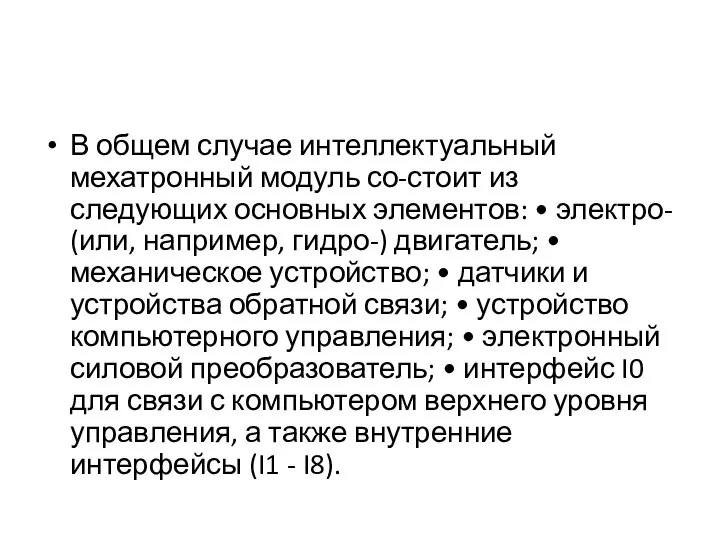 • В общем случае интеллектуальный мехатронный модуль со-стоит из следующих основных элементов: • электро- (или, например, гидро-) двигатель; • механическое устройство; • датчики и устройства обратной связи; • устройство компьютерного управления; • электронный силовой преобразователь; • интерфейс I0 для связи с компьютером верхнего уровня управления, а также внутренние интерфейсы (I1 - I8).